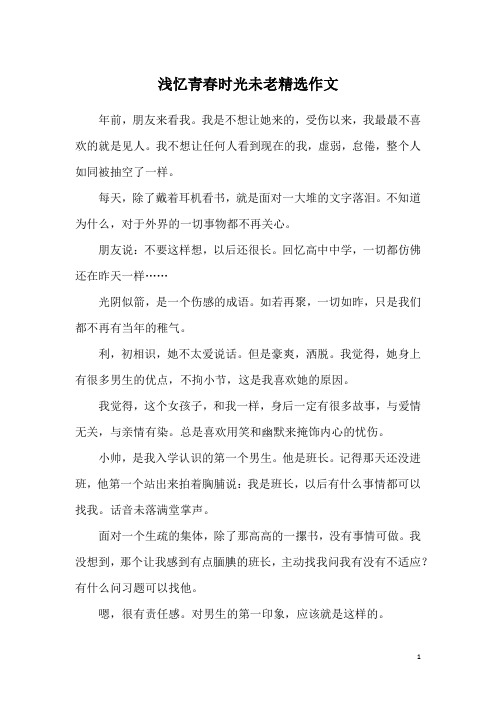 浅忆青春时光未老精选作文

年前，朋友来看我。我是不想让她来的，受伤以来，我最最不喜欢的就是见人。我不想让任何人看到现在的我，虚弱，怠倦，整个人如同被抽空了一样。

每天，除了戴着耳机看书，就是面对一大堆的文字落泪。不知道为什么，对于外界的一切事物都不再关心。

朋友说：不要这样想，以后还很长。回忆高中中学，一切都仿佛还在昨天一样……

光阴似箭，是一个伤感的成语。如若再聚，一切如昨，只是我们都不再有当年的稚气。

利，初相识，她不太爱说话。但是豪爽，洒脱。我觉得，她身上有很多男生的优点，不拘小节，这是我喜欢她的原因。

我觉得，这个女孩子，和我一样，身后一定有很多故事，与爱情无关，与亲情有染。总是喜欢用笑和幽默来掩饰内心的忧伤。

小帅，是我入学认识的第一个男生。他是班长。记得那天还没进班，他第一个站出来拍着胸脯说：我是班长，以后有什么事情都可以找我。话音未落满堂掌声。

面对一个生疏的集体，除了那高高的一摞书，没有事情可做。我没想到，那个让我感到有点腼腆的班长，主动找我问我有没有不适应？有什么问习题可以找他。

嗯，很有责任感。对男生的第一印象，应该就是这样的。

1